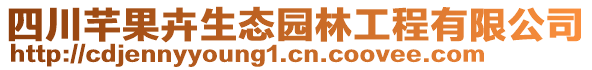 四川芊果卉生态园林工程有限公司
http://cdjennyyoung1.cn.coovee.com